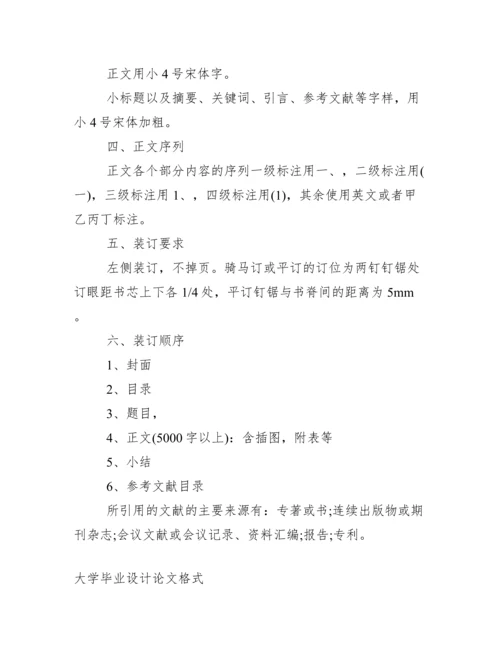 正文用小 4 号宋体字。

小标题以及摘要、关键词、引言、参考文献等字样，用小 4 号宋体加粗。

四、正文序列

正文各个部分内容的序列一级标注用一、，二级标注用(一)，三级标注用 1、，四级标注用(1)，其余使用英文或者甲乙丙丁标注。

五、装订要求

左侧装订，不掉页。骑马订或平订的订位为两钉钉锯处订眼距书芯上下各 1/4 处，平订钉锯与书脊间的距离为 5mm。

六、装订顺序

1、封面

2、目录

3、题目，

4、正文(5000 字以上)：含插图，附表等

5、小结

6、参考文献目录

所引用的文献的主要来源有：专著或书;连续出版物或期刊杂志;会议文献或会议记录、资料汇编;报告;专利。

大学毕业设计论文格式